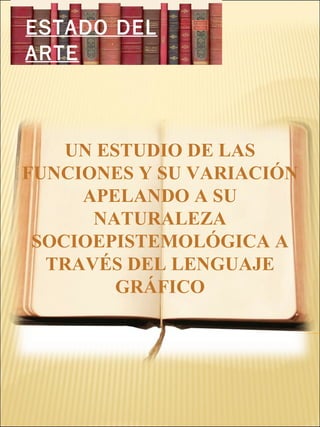 ESTADO DEL ARTE

UN ESTUDIO DE LAS FUNCIONES Y SU VARIACIÓN APELANDO A SU NATURALEZA SOCIOEPISTEMOLÓGICA A TRAVÉS DEL LENGUAJE GRÁFICO